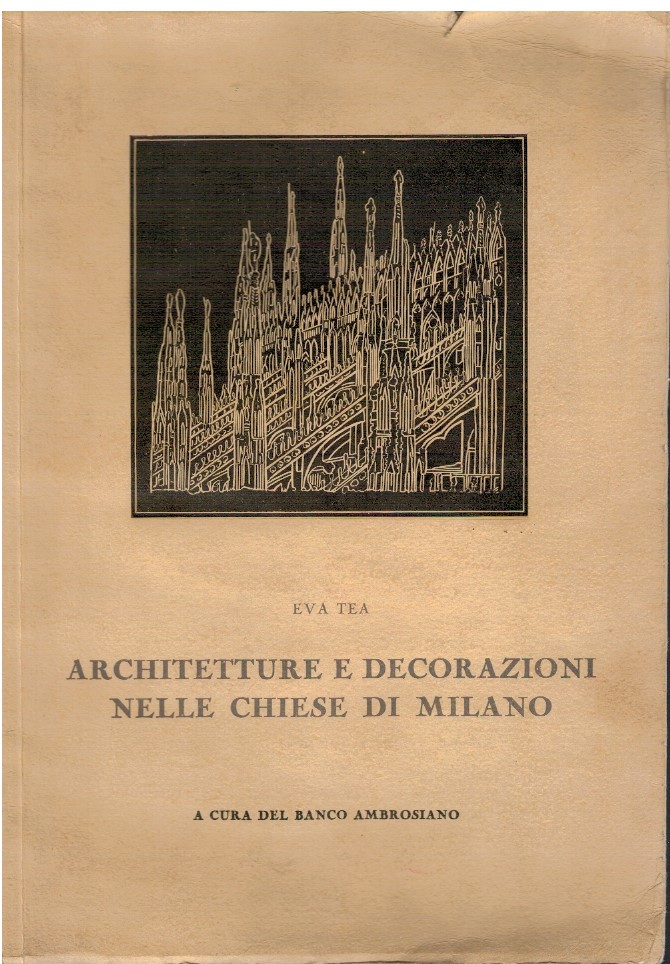 EVA TEA

ARCHITETTURE E DECORAZIONI NELLE CHIESE DI MILANO

A CURA DEL BANCO AMBROSIANO